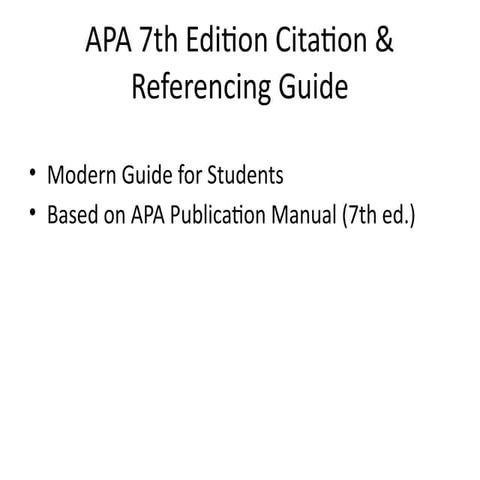 APA 7th Edition Citation & Referencing Guide

• Modern Guide for Students
• Based on APA Publication Manual (7th ed.)